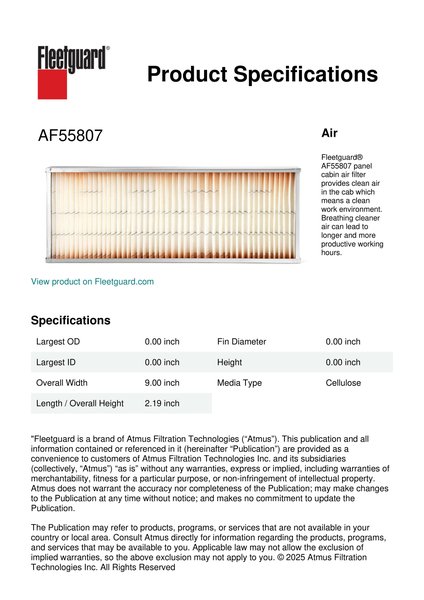 Fleetguard®

Product Specifications

AF55807

Air

Fleetguard® AF55807 panel cabin air filter provides clean air in the cab which means a clean work environment. Breathing cleaner air can lead to longer and more productive working hours.

View product on Fleetguard.com

Specifications

| Largest OD | 0.00 inch | Fin Diameter | 0.00 inch |
|---|---|---|---|
| Largest ID | 0.00 inch | Height | 0.00 inch |
| Overall Width | 9.00 inch | Media Type | Cellulose |
| Length / Overall Height | 2.19 inch | | |

"Fleetguard is a brand of Atmus Filtration Technologies ("Atmus"). This publication and all information contained or referenced in it (hereinafter "Publication") are provided as a convenience to customers of Atmus Filtration Technologies Inc. and its subsidiaries (collectively, "Atmus") "as is" without any warranties, express or implied, including warranties of merchantability, fitness for a particular purpose, or non-infringement of intellectual property. Atmus does not warrant the accuracy nor completeness of the Publication; may make changes to the Publication at any time without notice; and makes no commitment to update the Publication.

The Publication may refer to products, programs, or services that are not available in your country or local area. Consult Atmus directly for information regarding the products, programs, and services that may be available to you. Applicable law may not allow the exclusion of implied warranties, so the above exclusion may not apply to you. © 2025 Atmus Filtration Technologies Inc. All Rights Reserved